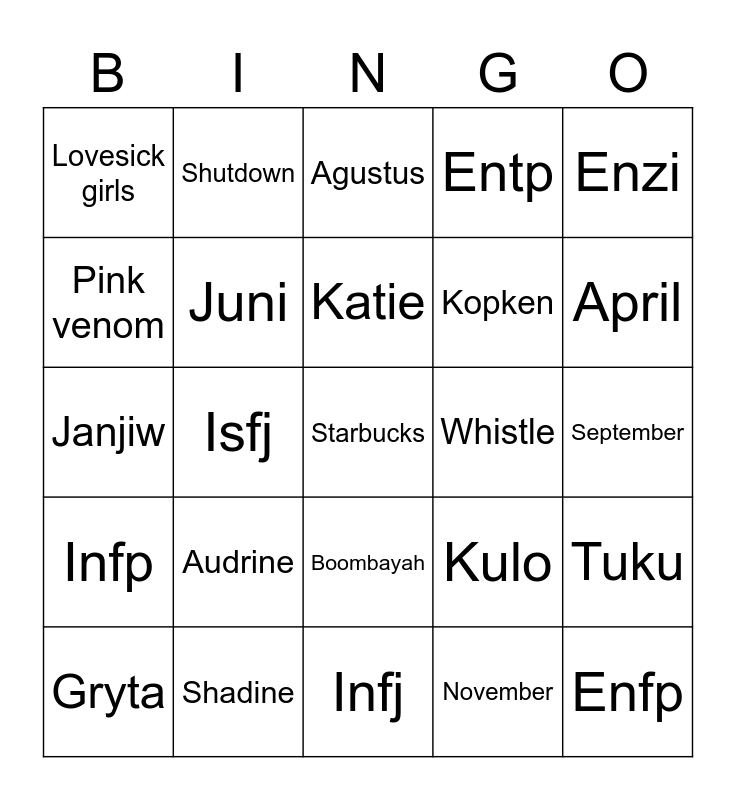 | B | I | N | G | O |
|---|---|---|---|---|
| Lovesick girls | Shutdown | Agustus | Entp | Enzi |
| Pink venom | Juni | Katie | Kopken | April |
| Janjiw | Isfj | Starbucks | Whistle | September |
| Infp | Audrine | Boombayah | Kulo | Tuku |
| Gryta | Shadine | Infj | November | Enfp |